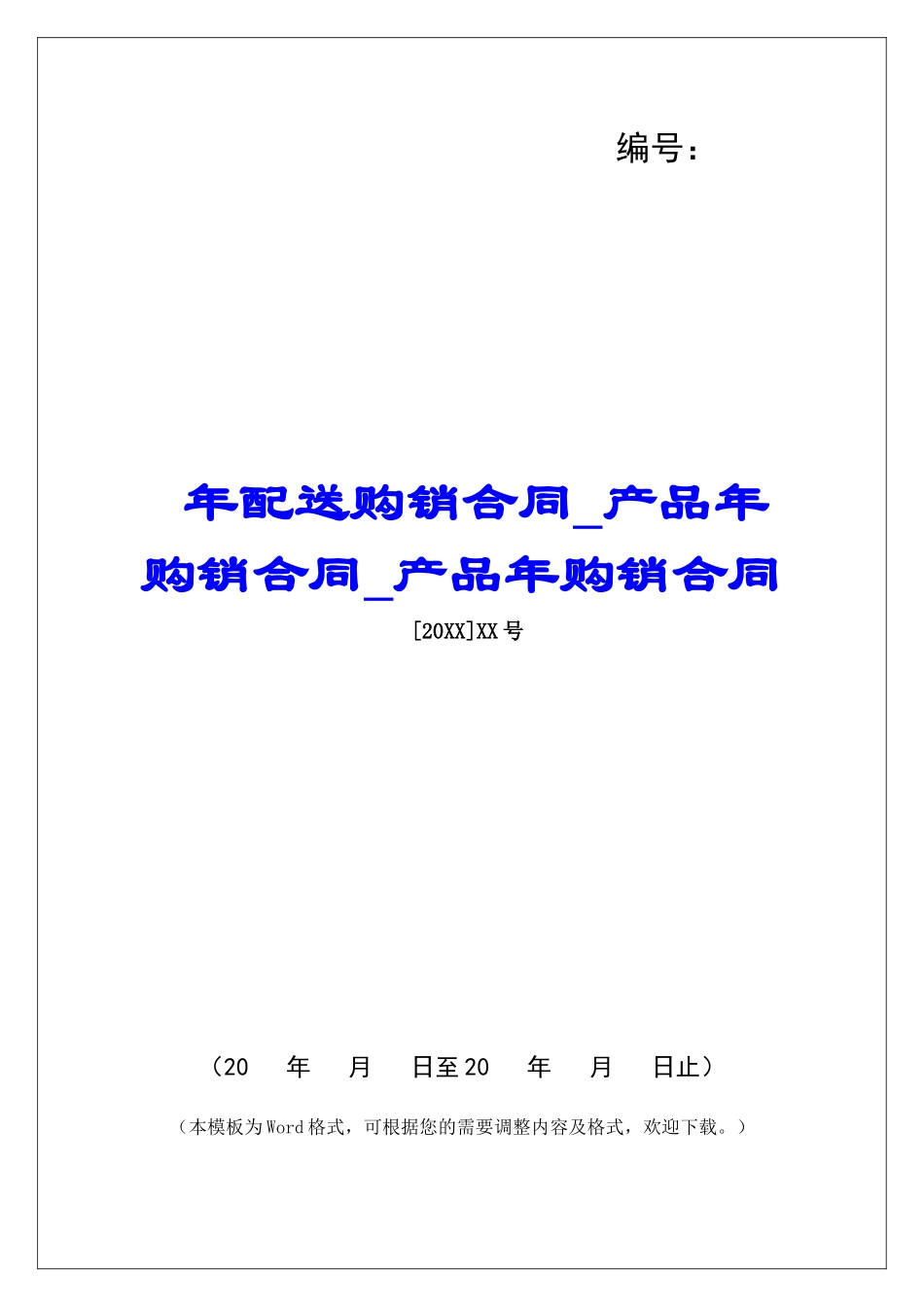 编号：

年配送购销合同_产品年购销合同_产品年购销合同

[20XX]XX号

（20　年　月　日至20　年　月　日止）

（本模板为Word格式，可根据您的需要调整内容及格式，欢迎下载。）